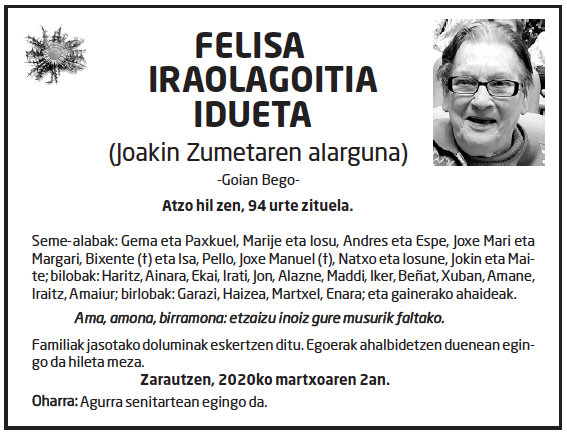 FELISA
IRAOLAGOITIA
IDUETA

(Joakin Zumetaren alarguna)

-Goian Bego-

Atzo hil zen, 94 urte zituela.

Seme-alabak: Gema eta Paxkuel, Marije eta Iosu, Andres eta Espe, Joxe Mari eta Margari, Bixente (†) eta Isa, Pello, Joxe Manuel (†), Natxo eta Iosune, Jokin eta Maite; bilobak: Haritz, Ainara, Ekai, Irati, Jon, Alazne, Maddi, Iker, Beñat, Xuban, Amane, Iraitz, Amaiur; birlobak: Garazi, Haizea, Martxel, Enara; eta gainerako ahaideak.

Ama, amona, birramona: etzaizu inoiz gure musurik faltako.

Familiak jasotako doluminak eskertzen ditu. Egoerak ahalbidetzen duenean egingo da hileta meza.

Zarautzen, 2020ko martxoaren 2an.

Oharra: Agurra senitartean egingo da.